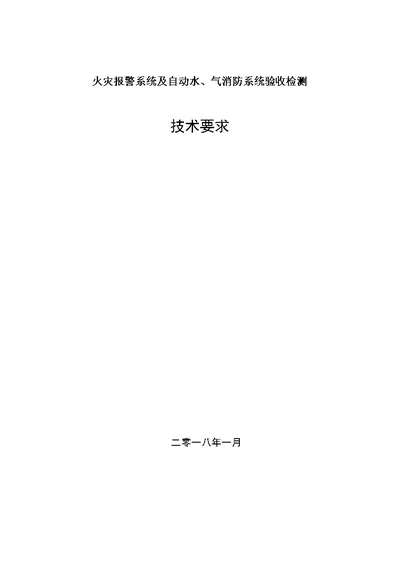 火灾报警系统及自动水、气消防系统验收检测

技术要求

二零一八年一月